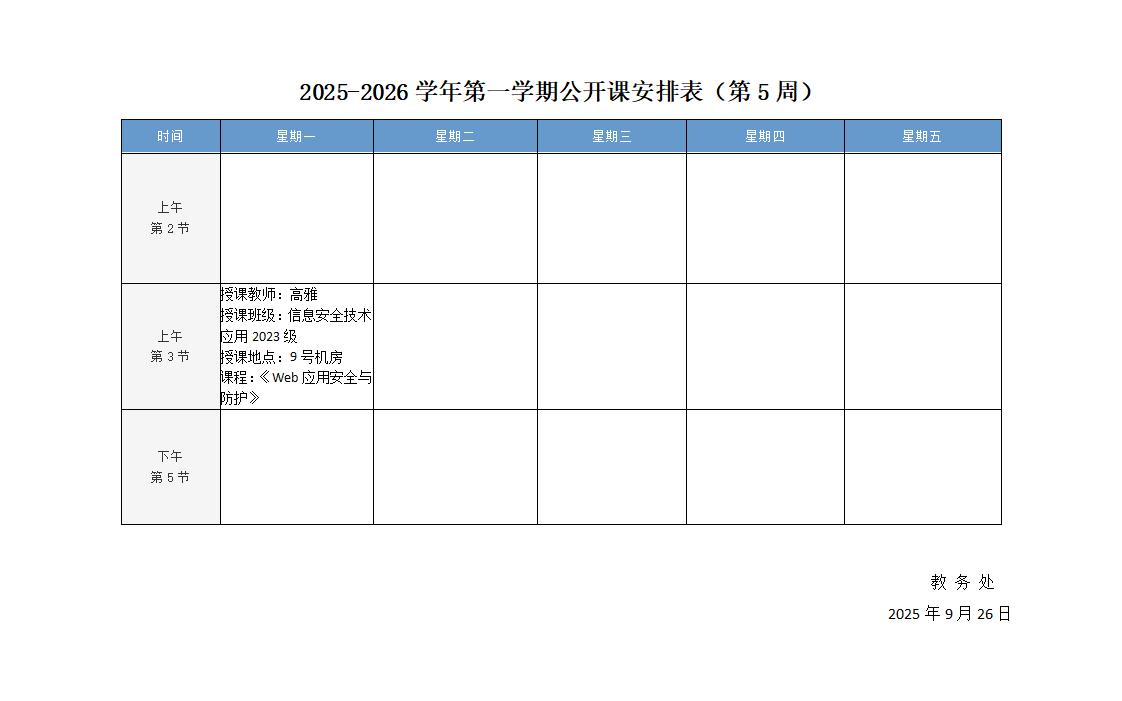 2025-2026学年第一学期公开课安排表（第5周）

| 时间 | 星期一 | 星期二 | 星期三 | 星期四 | 星期五 |
|---|---|---|---|---|---|
| 上午 第2节 | | | | | |
| 上午 第3节 | 授课教师：高雅 授课班级：信息安全技术应用2023级 授课地点：9号机房 课程：《Web应用安全与防护》 | | | | |
| 下午 第5节 | | | | | |

教务处

2025年9月26日